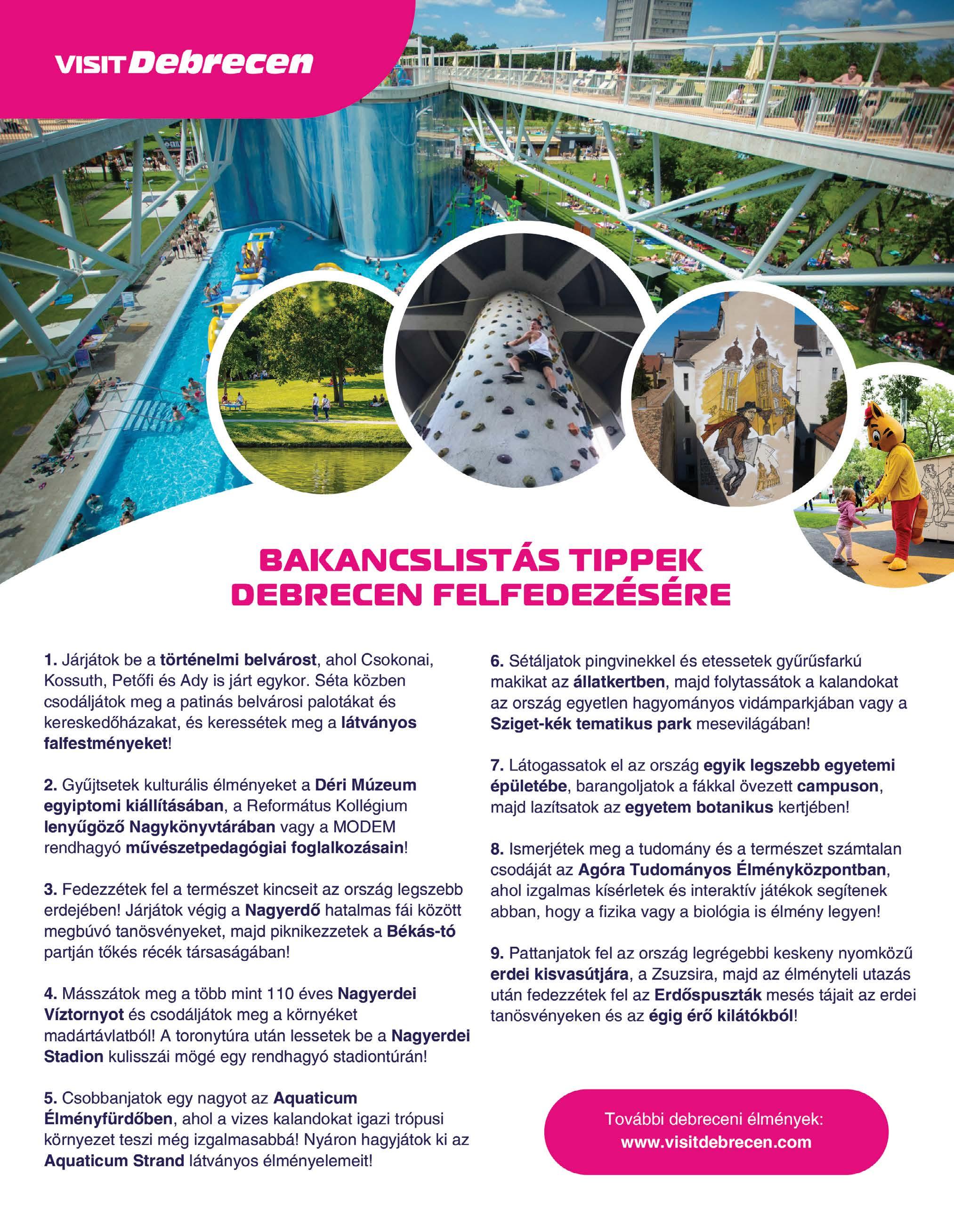 VISIT Debrecen

BAKANCSLISTÁS TIPPEK DEBRECEN FELFEDEZÉSÉRE

1. Járjátok be a történelmi belvárost, ahol Csokonai, Kossuth, Petőfi és Ady is járt egykor. Séta közben csodáljátok meg a patinás belvárosi palotákat és kereskedőházakat, és keressétek meg a látványos falfestményeket!

2. Gyűjtsetek kulturális élményeket a Déri Múzeum egyiptomi kiállításában, a Református Kollégium lenyűgöző Nagykönyvtárában vagy a MODEM rendhagyó művészetpedagógiai foglalkozásain!

3. Fedezzétek fel a természet kincseit az ország legszebb erdejében! Járjátok végig a Nagyerdő hatalmas fái között megbúvó tanösvényeket, majd piknikezzetek a Békás-tó partján tőkés récék társaságában!

4. Másszátok meg a több mint 110 éves Nagyerdei Víztornyot és csodáljátok meg a környéket madártávlatból! A toronytúra után lessetek be a Nagyerdei Stadion kulisszái mögé egy rendhagyó stadiontúrán!

5. Csobbanjatok egy nagyot az Aquaticum Élményfürdőben, ahol a vizes kalandokat igazi trópusi környezet teszi még izgalmasabbá! Nyáron hagyjátok ki az Aquaticum Strand látványos élményelemeit!

6. Sétáljatok pingvinekkel és etessetek gyűrűsfarkú makikat az állatkertben, majd folytassátok a kalandokat az ország egyetlen hagyományos vidámparkjában vagy a Sziget-kék tematikus park mesevilágában!

7. Látogassatok el az ország egyik legszebb egyetemi épületébe, barangoljatok a fákkal övezett campuson, majd lazítsatok az egyetem botanikus kertjében!

8. Ismerjétek meg a tudomány és a természet számtalan csodáját az Agóra Tudományos Élményközpontban, ahol izgalmas kísérletek és interaktív játékok segítenek abban, hogy a fizika vagy a biológia is élmény legyen!

9. Pattanjatok fel az ország legrégebbi keskeny nyomközű erdei kisvasútjára, a Zsuzsira, majd az élményteli utazás után fedezzétek fel az Erdőspuszták mesés tájait az erdei tanösvényeken és az égig érő kilátókból!

További debreceni élmények:
www.visitdebrecen.com